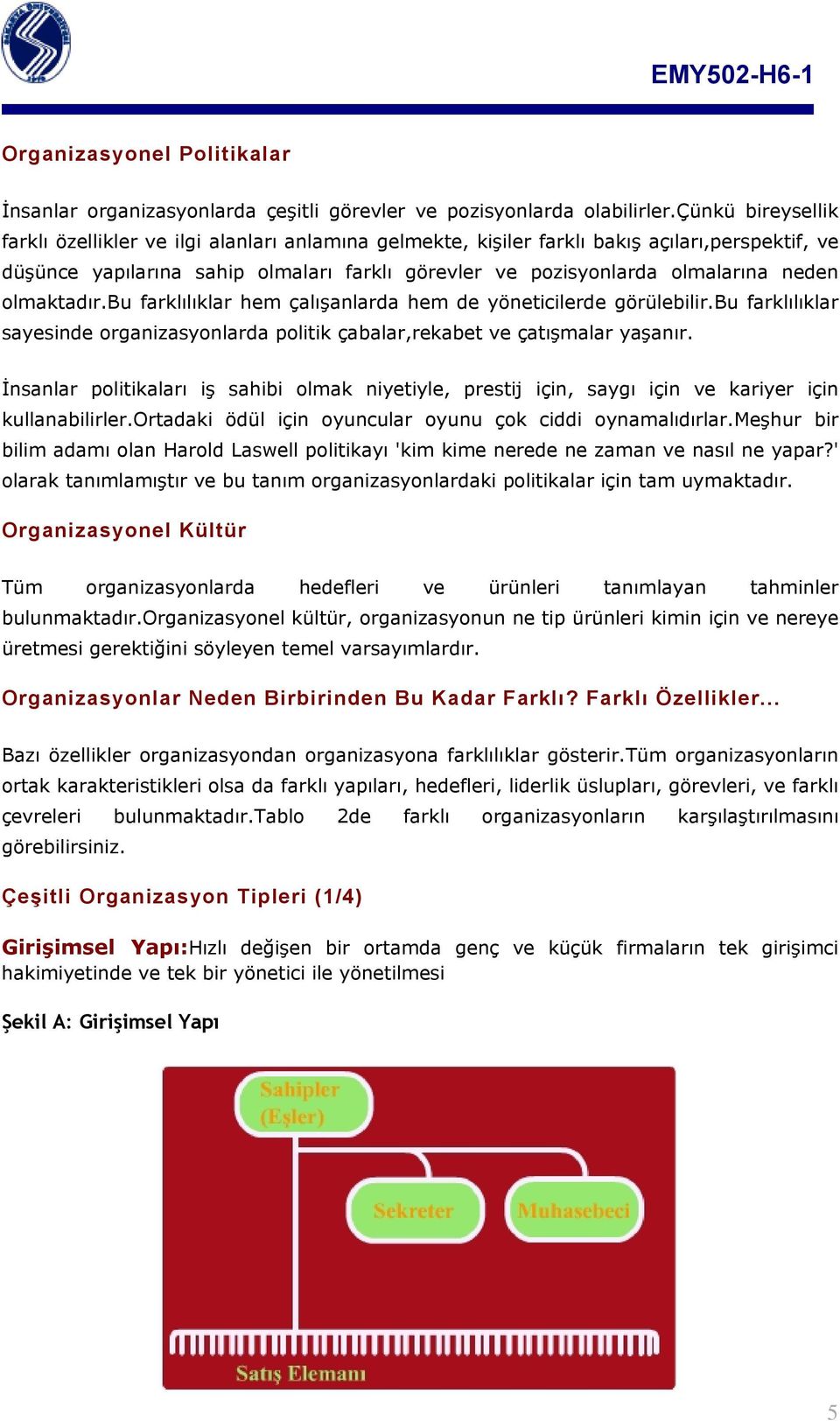 EMY502-H6-1

Organizasyonel Politikalar

İnsanlar organizasyonlarda çeşitli görevler ve pozisyonlarda olabilirler.Çünkü bireysellik farklı özellikler ve ilgi alanları anlamına gelmekte, kişiler farklı bakış açıları,perspektif, ve düşünce yapılarına sahip olmaları farklı görevler ve pozisyonlarda olmalarına neden olmaktadır.Bu farklılıklar hem çalışanlarda hem de yöneticilerde görülebilir.Bu farklılıklar sayesinde organizasyonlarda politik çabalar,rekabet ve çatışmalar yaşanır.

İnsanlar politikaları iş sahibi olmak niyetiyle, prestij için, saygı için ve kariyer için kullanabilirler.Ortadaki ödül için oyuncular oyunu çok ciddi oynamalıdırlar.Meşhur bir bilim adamı olan Harold Laswell politikayı 'kim kime nerede ne zaman ve nasıl ne yapar?' olarak tanımlamıştır ve bu tanım organizasyonlardaki politikalar için tam uymaktadır.

Organizasyonel Kültür

Tüm organizasyonlarda hedefleri ve ürünleri tanımlayan tahminler bulunmaktadır.Organizasyonel kültür, organizasyonun ne tip ürünleri kimin için ve nereye üretmesi gerektiğini söyleyen temel varsayımlardır.

Organizasyonlar Neden Birbirinden Bu Kadar Farklı? Farklı Özellikler...

Bazı özellikler organizasyondan organizasyona farklılıklar gösterir.Tüm organizasyonların ortak karakteristikleri olsa da farklı yapıları, hedefleri, liderlik üslupları, görevleri, ve farklı çevreleri bulunmaktadır.Tablo 2de farklı organizasyonların karşılaştırılmasını görebilirsiniz.

Çeşitli Organizasyon Tipleri (1/4)

Girişimsel Yapı:Hızlı değişen bir ortamda genç ve küçük firmaların tek girişimci hakimiyetinde ve tek bir yönetici ile yönetilmesi

Şekil A: Girişimsel Yapı

Sahipler
(Eşler)

Sekreter

Muhasebeci

Satış Elemanı

5